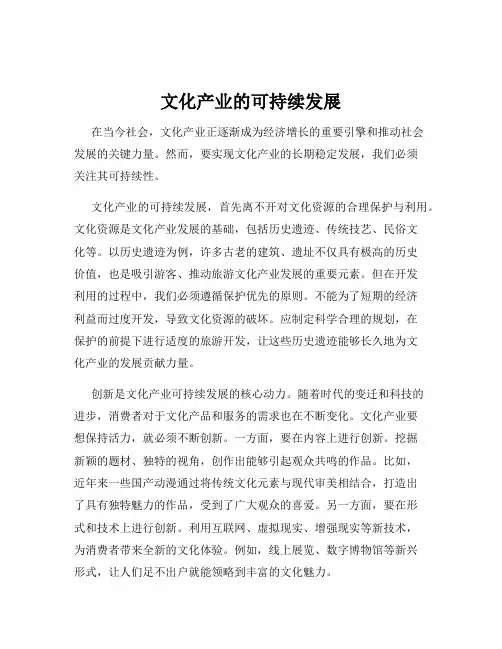 文化产业的可持续发展

在当今社会，文化产业正逐渐成为经济增长的重要引擎和推动社会发展的关键力量。然而，要实现文化产业的长期稳定发展，我们必须关注其可持续性。

文化产业的可持续发展，首先离不开对文化资源的合理保护与利用。文化资源是文化产业发展的基础，包括历史遗迹、传统技艺、民俗文化等。以历史遗迹为例，许多古老的建筑、遗址不仅具有极高的历史价值，也是吸引游客、推动旅游文化产业发展的重要元素。但在开发利用的过程中，我们必须遵循保护优先的原则。不能为了短期的经济利益而过度开发，导致文化资源的破坏。应制定科学合理的规划，在保护的前提下进行适度的旅游开发，让这些历史遗迹能够长久地为文化产业的发展贡献力量。

创新是文化产业可持续发展的核心动力。随着时代的变迁和科技的进步，消费者对于文化产品和服务的需求也在不断变化。文化产业要想保持活力，就必须不断创新。一方面，要在内容上进行创新。挖掘新颖的题材、独特的视角，创作出能够引起观众共鸣的作品。比如，近年来一些国产动漫通过将传统文化元素与现代审美相结合，打造出了具有独特魅力的作品，受到了广大观众的喜爱。另一方面，要在形式和技术上进行创新。利用互联网、虚拟现实、增强现实等新技术，为消费者带来全新的文化体验。例如，线上展览、数字博物馆等新兴形式，让人们足不出户就能领略到丰富的文化魅力。